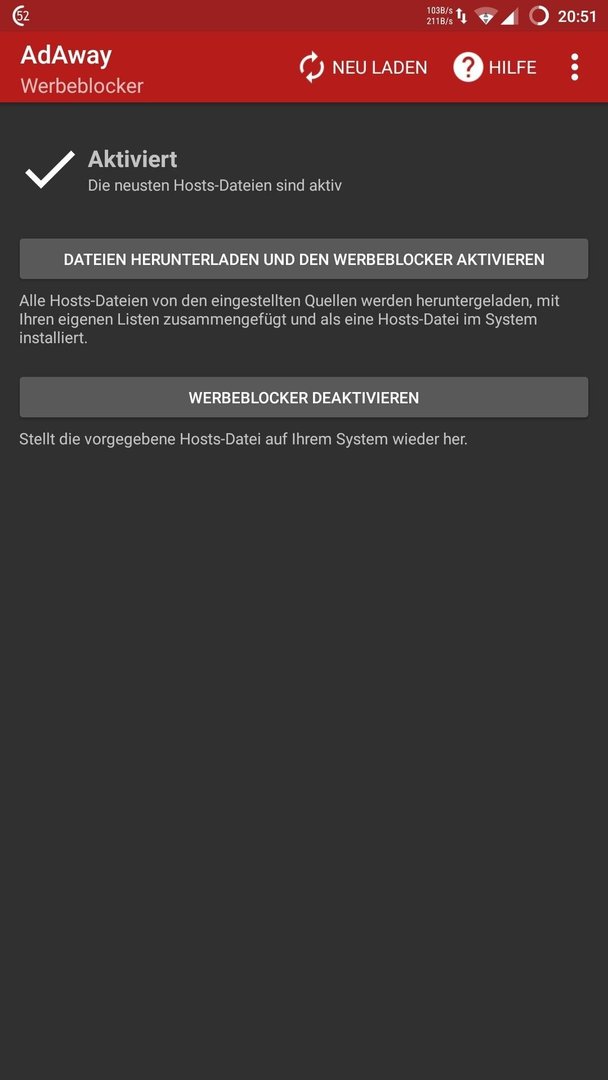 52 103B/s 211B/s 20:51

AdAway
Werbeblocker

NEU LADEN HILFE

Aktiviert
Die neusten Hosts-Dateien sind aktiv

DATEIEN HERUNTERLADEN UND DEN WERBEBLOCKER AKTIVIEREN

Alle Hosts-Dateien von den eingestellten Quellen werden heruntergeladen, mit Ihren eigenen Listen zusammengefügt und als eine Hosts-Datei im System installiert.

WERBEBLOCKER DEAKTIVIEREN

Stellt die vorgegebene Hosts-Datei auf Ihrem System wieder her.